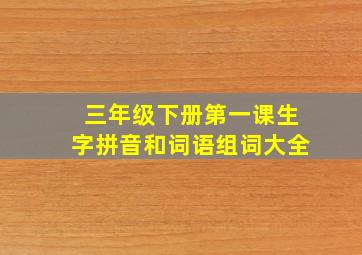 三年级下册第一课生字拼音和词语组词大全